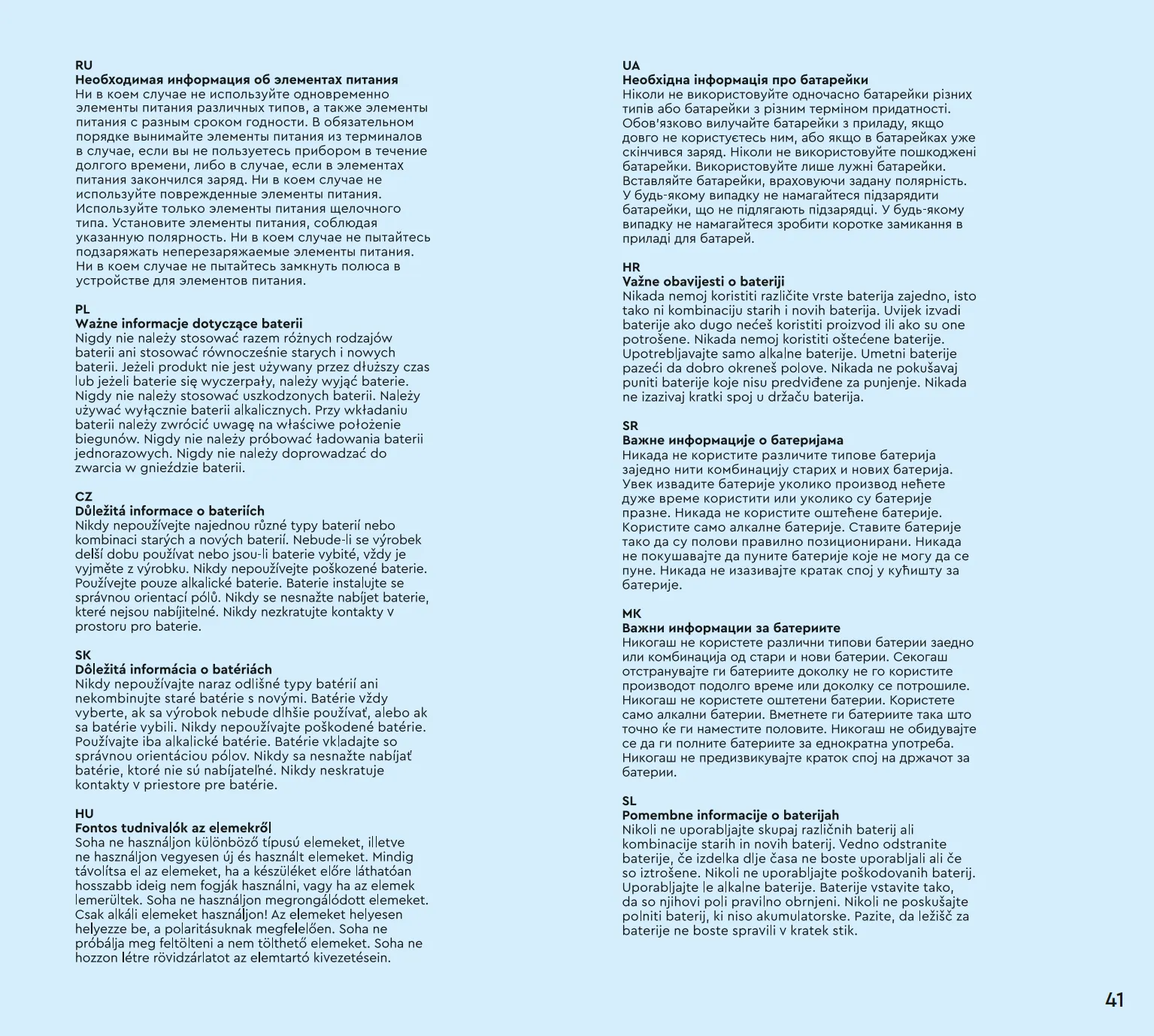 RU
Необходимая информация об элементах питания
Ни в коем случае не используйте одновременно элементы питания различных типов, а также элементы питания с разным сроком годности. В обязательном порядке вынимайте элементы питания из терминалов в случае, если вы не пользуетесь прибором в течение долгого времени, либо в случае, если в элементах питания закончился заряд. Ни в коем случае не используйте поврежденные элементы питания. Используйте только элементы питания щелочного типа. Установите элементы питания, соблюдая указанную полярность. Ни в коем случае не пытайтесь подзаряжать неперезаряжаемые элементы питания. Ни в коем случае не пытайтесь замкнуть полюса в устройстве для элементов питания.

PL
Ważne informacje dotyczące baterii
Nigdy nie należy stosować razem różnych rodzajów baterii ani stosować równocześnie starych i nowych baterii. Jeżeli produkt nie jest używany przez dłuższy czas lub jeżeli baterie się wyczerpały, należy wyjąć baterie. Nigdy nie należy stosować uszkodzonych baterii. Należy używać wyłącznie baterii alkalicznych. Przy wkładaniu baterii należy zwrócić uwagę na właściwe położenie biegunów. Nigdy nie należy próbować ładowania baterii jednorazowych. Nigdy nie należy doprowadzać do zwarcia w gnieździe baterii.

CZ
Důležitá informace o bateriích
Nikdy nepoužívejte najednou různé typy baterií nebo kombinaci starých a nových baterií. Nebude-li se výrobek delší dobu používat nebo jsou-li baterie vybité, vždy je vyjměte z výrobku. Nikdy nepoužívejte poškozené baterie. Používejte pouze alkalické baterie. Baterie instalujte se správnou orientací pólů. Nikdy se nesnažte nabíjet baterie, které nejsou nabíjitelné. Nikdy nezkratujte kontakty v prostoru pro baterie.

SK
Dôležitá informácia o batériách
Nikdy nepoužívajte naraz odlišné typy batérií ani nekombinujte staré batérie s novými. Batérie vždy vyberte, ak sa výrobok nebude dlhšie používať, alebo ak sa batérie vybili. Nikdy nepoužívajte poškodené batérie. Používajte iba alkalické batérie. Batérie vkladajte so správnou orientáciou pólov. Nikdy sa nesnažte nabíjať batérie, ktoré nie sú nabíjateľné. Nikdy neskratuje kontakty v priestore pre batérie.

HU
Fontos tudnivalók az elemekről
Soha ne használjon különböző típusú elemeket, illetve ne használjon vegyesen új és használt elemeket. Mindig távolítsa el az elemeket, ha a készüléket előre láthatóan hosszabb ideig nem fogják használni, vagy ha az elemek lemerültek. Soha ne használjon megrongálódott elemeket. Csak alkáli elemeket használjon! Az elemeket helyesen helyezze be, a polaritásuknak megfelelően. Soha ne próbálja meg feltölteni a nem tölthető elemeket. Soha ne hozzon létre rövidzárlatot az elemtartó kivezetésein.

UA
Необхідна інформація про батарейки
Ніколи не використовуйте одночасно батарейки різних типів або батарейки з різним терміном придатності. Обов'язково вилучайте батарейки з приладу, якщо довго не користуєтесь ним, або якщо в батарейках уже скінчився заряд. Ніколи не використовуйте пошкоджені батарейки. Використовуйте лише лужні батарейки. Вставляйте батарейки, враховуючи задану полярність. У будь-якому випадку не намагайтеся підзарядити батарейки, що не підлягають підзарядці. У будь-якому випадку не намагайтеся зробити коротке замикання в приладі для батарей.

HR
Važne obavijesti o bateriji
Nikada nemoj koristiti različite vrste baterija zajedno, isto tako ni kombinaciju starih i novih baterija. Uvijek izvadi baterije ako dugo nećeš koristiti proizvod ili ako su one potrošene. Nikada nemoj koristiti oštećene baterije. Upotrebljavajte samo alkalne baterije. Umetni baterije pazeći da dobro okreneš polove. Nikada ne pokušavaj puniti baterije koje nisu predviđene za punjenje. Nikada ne izazivaj kratki spoj u držaču baterija.

SR
Важне информације о батеријама
Никада не користите различите типове батерија заједно нити комбинацију старих и нових батерија. Увек извадите батерије уколико производ нећете дуже време користити или уколико су батерије празне. Никада не користите оштећене батерије. Користите само алкалне батерије. Ставите батерије тако да су полови правилно позиционирани. Никада не покушавајте да пуните батерије које не могу да се пуне. Никада не изазивајте кратак спој у кућишту за батерије.

MK
Важни информации за батериите
Никогаш не користете различни типови батерии заедно или комбинација од стари и нови батерии. Секогаш отстранувајте ги батериите доколку не го користите производот подолго време или доколку се потрошиле. Никогаш не користете оштетени батерии. Користете само алкални батерии. Вметнете ги батериите така што точно ќе ги наместите половите. Никогаш не обидувајте се да ги полните батериите за еднократна употреба. Никогаш не предизвикувајте краток спој на држачот за батерии.

SL
Pomembne informacije o baterijah
Nikoli ne uporabljajte skupaj različnih baterij ali kombinacije starih in novih baterij. Vedno odstranite baterije, če izdelka dlje časa ne boste uporabljali ali če so iztrošene. Nikoli ne uporabljajte poškodovanih baterij. Uporabljajte le alkalne baterije. Baterije vstavite tako, da so njihovi poli pravilno obrnjeni. Nikoli ne poskušajte polniti baterij, ki niso akumulatorske. Pazite, da ležišč za baterije ne boste spravili v kratek stik.

41